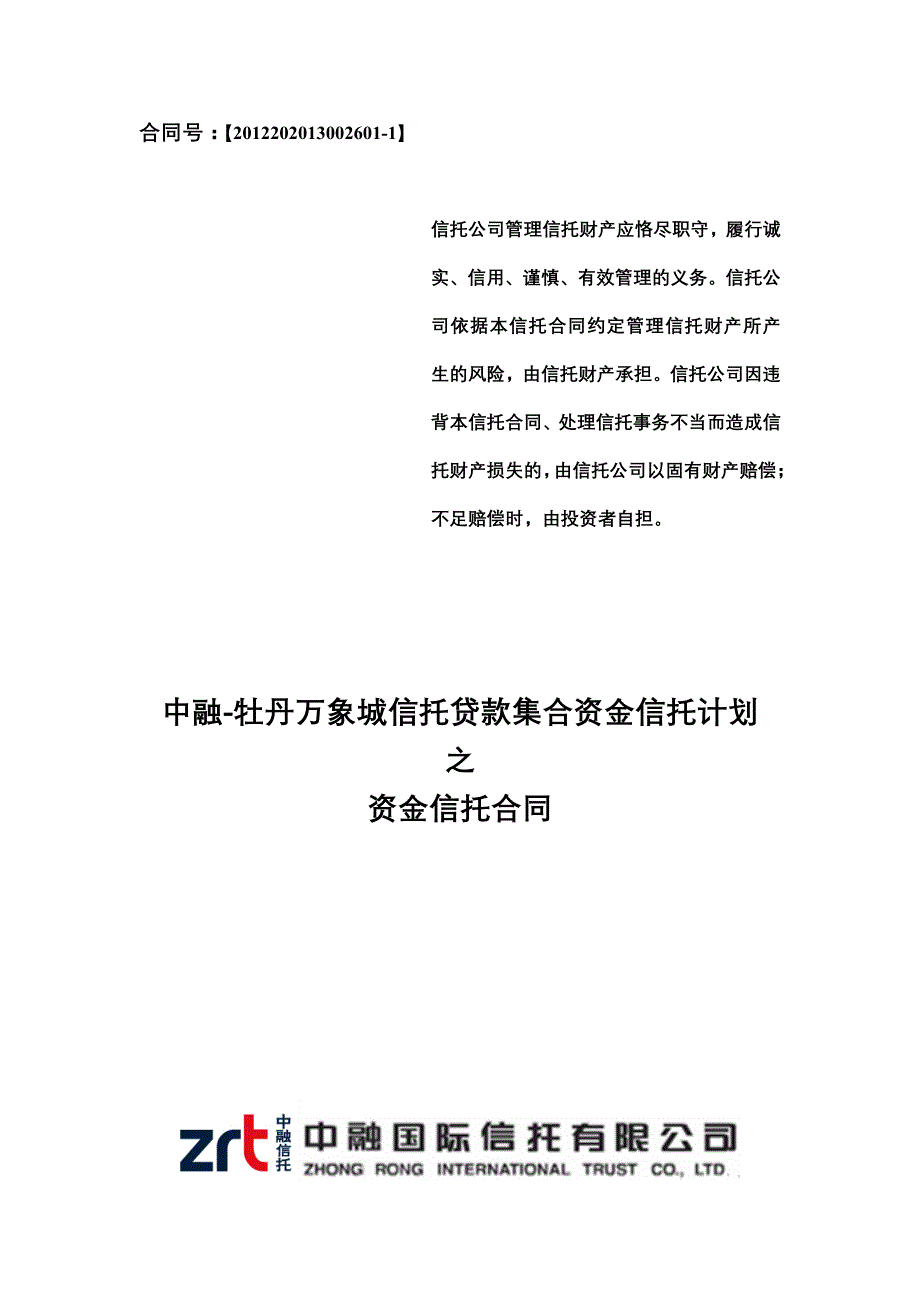 合同号：【2012202013002601-1】

信托公司管理信托财产应恪尽职守，履行诚实、信用、谨慎、有效管理的义务。信托公司依据本信托合同约定管理信托财产所产生的风险，由信托财产承担。信托公司因违背本信托合同、处理信托事务不当而造成信托财产损失的，由信托公司以固有财产赔偿；不足赔偿时，由投资者自担。

中融-牡丹万象城信托贷款集合资金信托计划
之
资金信托合同

zrt 中融信托 中融国际信托有限公司
ZHONG RONG INTERNATIONAL TRUST CO., LTD.